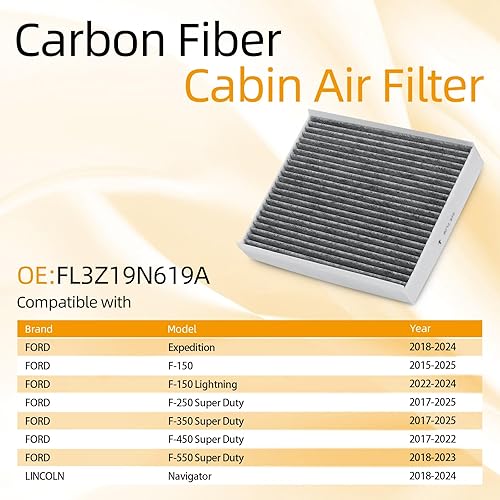 Carbon Fiber
Cabin Air Filter

OE:FL3Z19N619A

Compatible with

| Brand | Model | Year |
|---|---|---|
| FORD | Expedition | 2018-2024 |
| FORD | F-150 | 2015-2025 |
| FORD | F-150 Lightning | 2022-2024 |
| FORD | F-250 Super Duty | 2017-2025 |
| FORD | F-350 Super Duty | 2017-2025 |
| FORD | F-450 Super Duty | 2017-2022 |
| FORD | F-550 Super Duty | 2018-2023 |
| LINCOLN | Navigator | 2018-2024 |